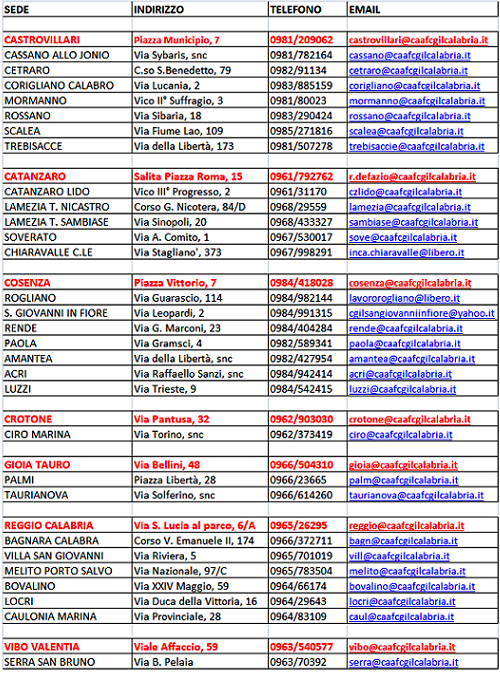 | SEDE | INDIRIZZO | TELEFONO | EMAIL |
|---|---|---|---|
| | | | |
| CASTROVILLARI | Piazza Municipio, 7 | 0981/209062 | castrovillari@caafcgilcalabria.it |
| CASSANO ALLO JONIO | Via Sybaris, snc | 0981/782164 | cassano@caafcgilcalabria.it |
| CETRARO | C.so S.Benedetto, 79 | 0982/91134 | cetraro@caafcgilcalabria.it |
| CORIGLIANO CALABRO | Via Lucania, 2 | 0983/885159 | corigliano@caafcgilcalabria.it |
| MORMANNO | Vico II° Suffragio, 3 | 0981/80023 | mormanno@caafcgilcalabria.it |
| ROSSANO | Via Sibaria, 18 | 0983/290424 | rossano@caafcgilcalabria.it |
| SCALEA | Via Fiume Lao, 109 | 0985/271816 | scalea@caafcgilcalabria.it |
| TREBISACCE | Via della Libertà, 173 | 0981/507278 | trebisaccie@caafcgilcalabria.it |
| | | | |
| CATANZARO | Salita Piazza Roma, 15 | 0961/792762 | r.defazio@caafcgilcalabria.it |
| CATANZARO LIDO | Vico III° Progresso, 2 | 0961/31170 | czlido@caafcgilcalabria.it |
| LAMEZIA T. NICASTRO | Corso G. Nicotera, 84/D | 0968/29559 | lamezia@caafcgilcalabria.it |
| LAMEZIA T. SAMBIASE | Via Sinopoli, 20 | 0968/433327 | sambiase@caafcgilcalabria.it |
| SOVERATO | Via A. Comito, 1 | 0967/530017 | sove@caafcgilcalabria.it |
| CHIARAVALLE C.LE | Via Stagliano', 373 | 0967/998291 | inca.chiaravalle@libero.it |
| | | | |
| COSENZA | Piazza Vittorio, 7 | 0984/418028 | cosenza@caafcgilcalabria.it |
| ROGLIANO | Via Guarascio, 114 | 0984/982144 | lavororogliano@libero.it |
| S. GIOVANNI IN FIORE | Via Leopardi, 2 | 0984/991315 | cgilsangiovanniinfiore@yahoo.it |
| RENDE | Via G. Marconi, 23 | 0984/404284 | rende@caafcgilcalabria.it |
| PAOLA | Via Gramsci, 4 | 0982/589341 | paola@caafcgilcalabria.it |
| AMANTEA | Via della Libertà, snc | 0982/427954 | amantea@caafcgilcalabria.it |
| ACRI | Via Raffaello Sanzi, snc | 0984/942414 | acri@caafcgilcalabria.it |
| LUZZI | Via Trieste, 9 | 0984/542415 | luzzi@caafcgilcalabria.it |
| | | | |
| CROTONE | Via Pantusa, 32 | 0962/903030 | crotone@caafcgilcalabria.it |
| CIRO MARINA | Via Torino, snc | 0962/373419 | ciro@caafcgilcalabria.it |
| | | | |
| GIOIA TAURO | Via Bellini, 48 | 0966/504310 | gioia@caafcgilcalabria.it |
| PALMI | Piazza Libertà, 28 | 0966/23665 | palm@caafcgilcalabria.it |
| TAURIANOVA | Via Solferino, snc | 0966/614260 | taurianova@caafcgilcalabria.it |
| | | | |
| REGGIO CALABRIA | Via S. Lucia al parco, 6/A | 0965/26295 | reggio@caafcgilcalabria.it |
| BAGNARA CALABRA | Corso V. Emanuele II, 174 | 0966/372711 | bagn@caafcgilcalabria.it |
| VILLA SAN GIOVANNI | Via Riviera, 5 | 0965/701019 | vill@caafcgilcalabria.it |
| MELITO PORTO SALVO | Via Nazionale, 97/C | 0965/783504 | melito@caafcgilcalabria.it |
| BOVALINO | Via XXIV Maggio, 59 | 0964/66174 | bovalino@caafcgilcalabria.it |
| LOCRI | Via Duca della Vittoria, 16 | 0964/29643 | locri@caafcgilcalabria.it |
| CAULONIA MARINA | Via Provinciale, 28 | 0964/83109 | caul@caafcgilcalabria.it |
| | | | |
| VIBO VALENTIA | Viale Affaccio, 59 | 0963/540577 | vibo@caafcgilcalabria.it |
| SERRA SAN BRUNO | Via B. Pelaia | 0963/70392 | serra@caafcgilcalabria.it |